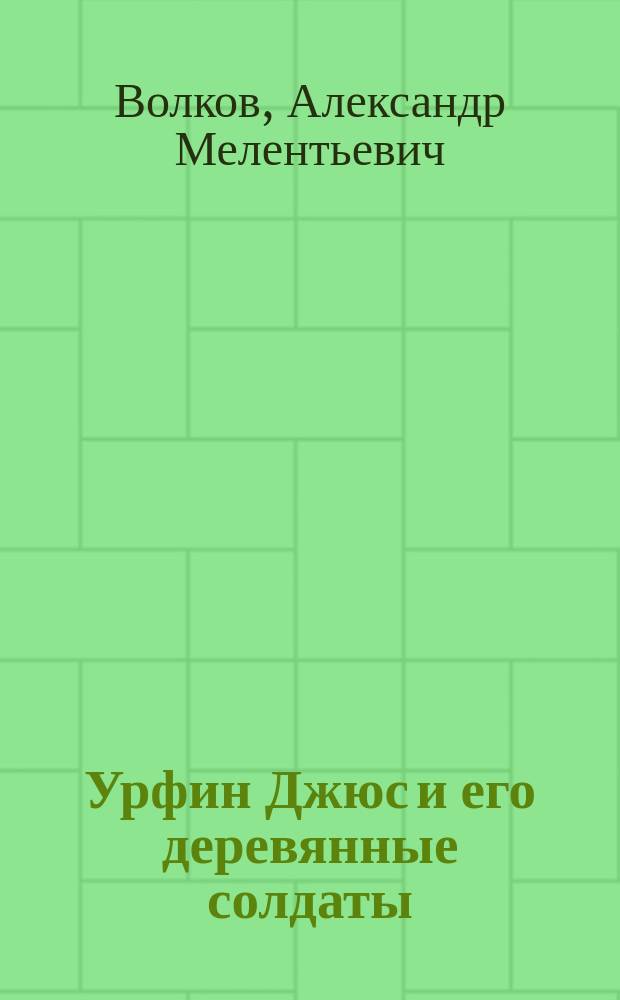 Волков, Александр Мелентьевич

Урфин Джюс и его деревянные солдаты